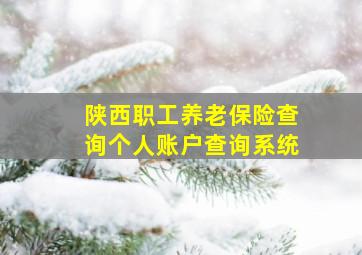 陕西职工养老保险查询个人账户查询系统